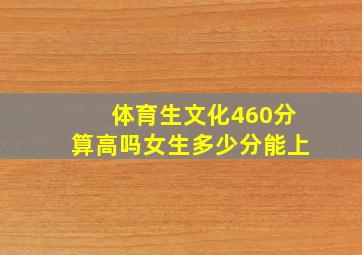 体育生文化460分
算高吗女生多少分能上